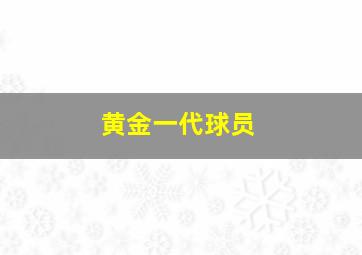 黄金一代球员